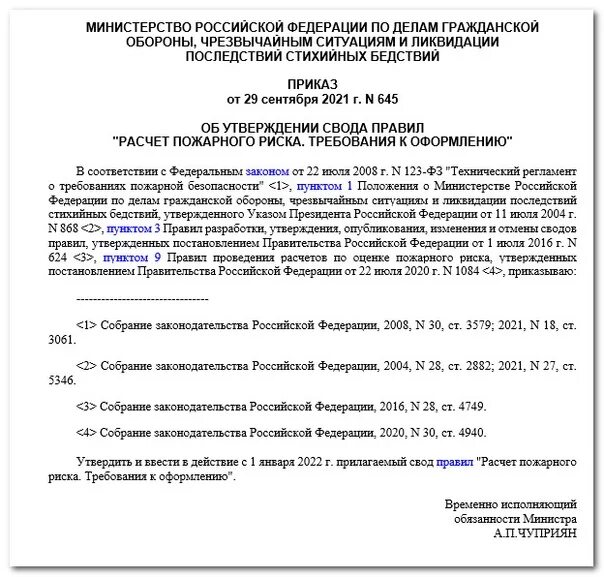 МИНИСТЕРСТВО РОССИЙСКОЙ ФЕДЕРАЦИИ ПО ДЕЛАМ ГРАЖДАНСКОЙ ОБОРОНЫ, ЧРЕЗВЫЧАЙНЫМ СИТУАЦИЯМ И ЛИКВИДАЦИИ ПОСЛЕДСТВИЙ СТИХИЙНЫХ БЕДСТВИЙ

ПРИКАЗ
от 29 сентября 2021 г. N 645

ОБ УТВЕРЖДЕНИИ СВОДА ПРАВИЛ
"РАСЧЕТ ПОЖАРНОГО РИСКА. ТРЕБОВАНИЯ К ОФОРМЛЕНИЮ"

В соответствии с Федеральным законом от 22 июля 2008 г. N 123-ФЗ "Технический регламент о требованиях пожарной безопасности" <1>, пунктом 1 Положения о Министерстве Российской Федерации по делам гражданской обороны, чрезвычайным ситуациям и ликвидации последствий стихийных бедствий, утвержденного Указом Президента Российской Федерации от 11 июля 2004 г. N 868 <2>, пунктом 3 Правил разработки, утверждения, опубликования, изменения и отмены сводов правил, утвержденных постановлением Правительства Российской Федерации от 1 июля 2016 г. N 624 <3>, пунктом 9 Правил проведения расчетов по оценке пожарного риска, утвержденных постановлением Правительства Российской Федерации от 22 июля 2020 г. N 1084 <4>, приказываю:

--------------------------------

<1> Собрание законодательства Российской Федерации, 2008, N 30, ст. 3579; 2021, N 18, ст. 3061.

<2> Собрание законодательства Российской Федерации, 2004, N 28, ст. 2882; 2021, N 27, ст. 5346.

<3> Собрание законодательства Российской Федерации, 2016, N 28, ст. 4749.

<4> Собрание законодательства Российской Федерации, 2020, N 30, ст. 4940.

Утвердить и ввести в действие с 1 января 2022 г. прилагаемый свод правил "Расчет пожарного риска. Требования к оформлению".

Временно исполняющий
обязанности Министра
А.П.ЧУПРИЯН